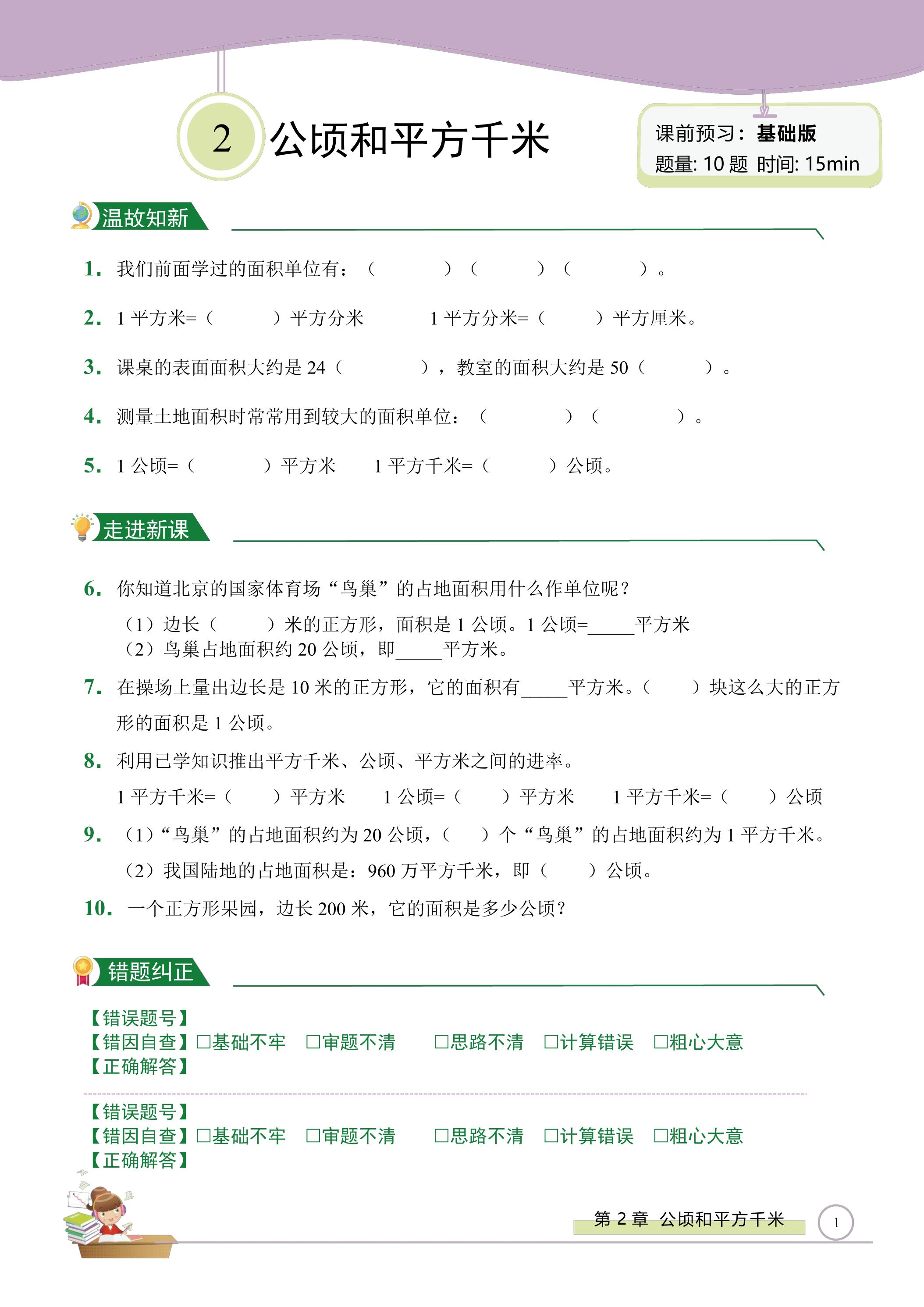 2 公顷和平方千米

课前预习：基础版
题量:10题 时间:15min

温故知新

1. 我们前面学过的面积单位有：（ ）（ ）（ ）。

2. 1平方米=（ ）平方分米 1平方分米=（ ）平方厘米。

3. 课桌的表面面积大约是24（ ），教室的面积大约是50（ ）。

4. 测量土地面积时常常用到较大的面积单位：（ ）（ ）。

5. 1公顷=（ ）平方米 1平方千米=（ ）公顷。

走进新课

6. 你知道北京的国家体育场“鸟巢”的占地面积用什么作单位呢？
（1）边长（ ）米的正方形，面积是1公顷。1公顷=____平方米
（2）鸟巢占地面积约20公顷，即____平方米。

7. 在操场上量出边长是10米的正方形，它的面积有____平方米。（ ）块这么大的正方形的面积是1公顷。

8. 利用已学知识推出平方千米、公顷、平方米之间的进率。
1平方千米=（ ）平方米 1公顷=（ ）平方米 1平方千米=（ ）公顷

9. （1）“鸟巢”的占地面积约为20公顷，（ ）个“鸟巢”的占地面积约为1平方千米。
（2）我国陆地的占地面积是：960万平方千米，即（ ）公顷。

10. 一个正方形果园，边长200米，它的面积是多少公顷？

错题纠正

【错误题号】
【错因自查】☐基础不牢 ☐审题不清 ☐思路不清 ☐计算错误 ☐粗心大意
【正确解答】

【错误题号】
【错因自查】☐基础不牢 ☐审题不清 ☐思路不清 ☐计算错误 ☐粗心大意
【正确解答】

第2章 公顷和平方千米 1